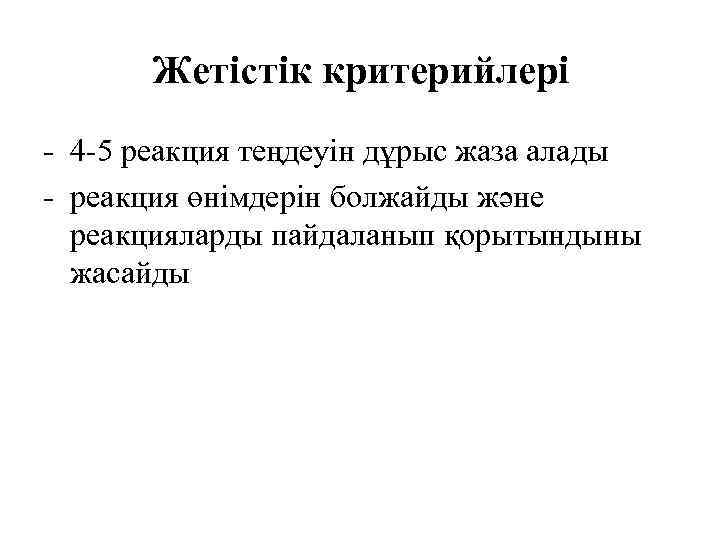 Жетістік критерийлері

- 4-5 реакция теңдеуін дұрыс жаза алады
- реакция өнімдерін болжайды және реакцияларды пайдаланып қорытындыны жасайды